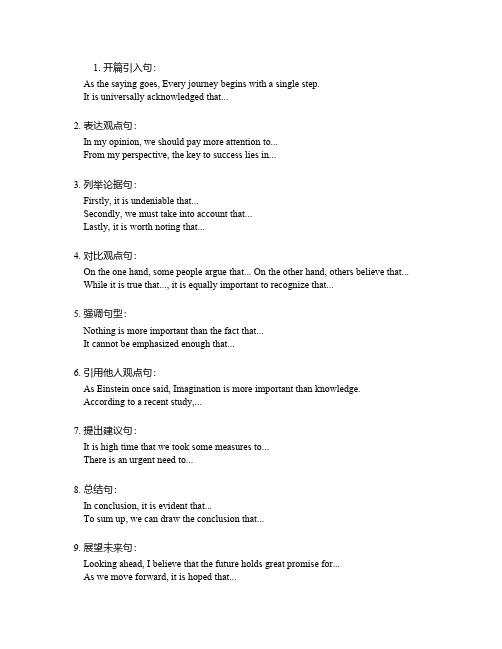 1. 开篇引入句：

As the saying goes, Every journey begins with a single step.
It is universally acknowledged that...

2. 表达观点句：

In my opinion, we should pay more attention to...
From my perspective, the key to success lies in...

3. 列举论据句：

Firstly, it is undeniable that...
Secondly, we must take into account that...
Lastly, it is worth noting that...

4. 对比观点句：

On the one hand, some people argue that... On the other hand, others believe that...
While it is true that..., it is equally important to recognize that...

5. 强调句型：

Nothing is more important than the fact that...
It cannot be emphasized enough that...

6. 引用他人观点句：

As Einstein once said, Imagination is more important than knowledge.
According to a recent study,...

7. 提出建议句：

It is high time that we took some measures to...
There is an urgent need to...

8. 总结句：

In conclusion, it is evident that...
To sum up, we can draw the conclusion that...

9. 展望未来句：

Looking ahead, I believe that the future holds great promise for...
As we move forward, it is hoped that...